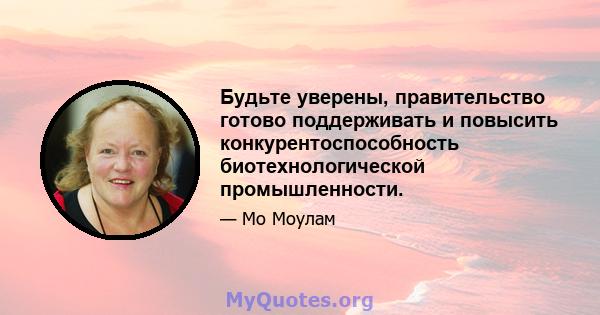 Будьте уверены, правительство готово поддерживать и повысить конкурентоспособность биотехнологической промышленности.

— Мо Моулам

MyQuotes.org